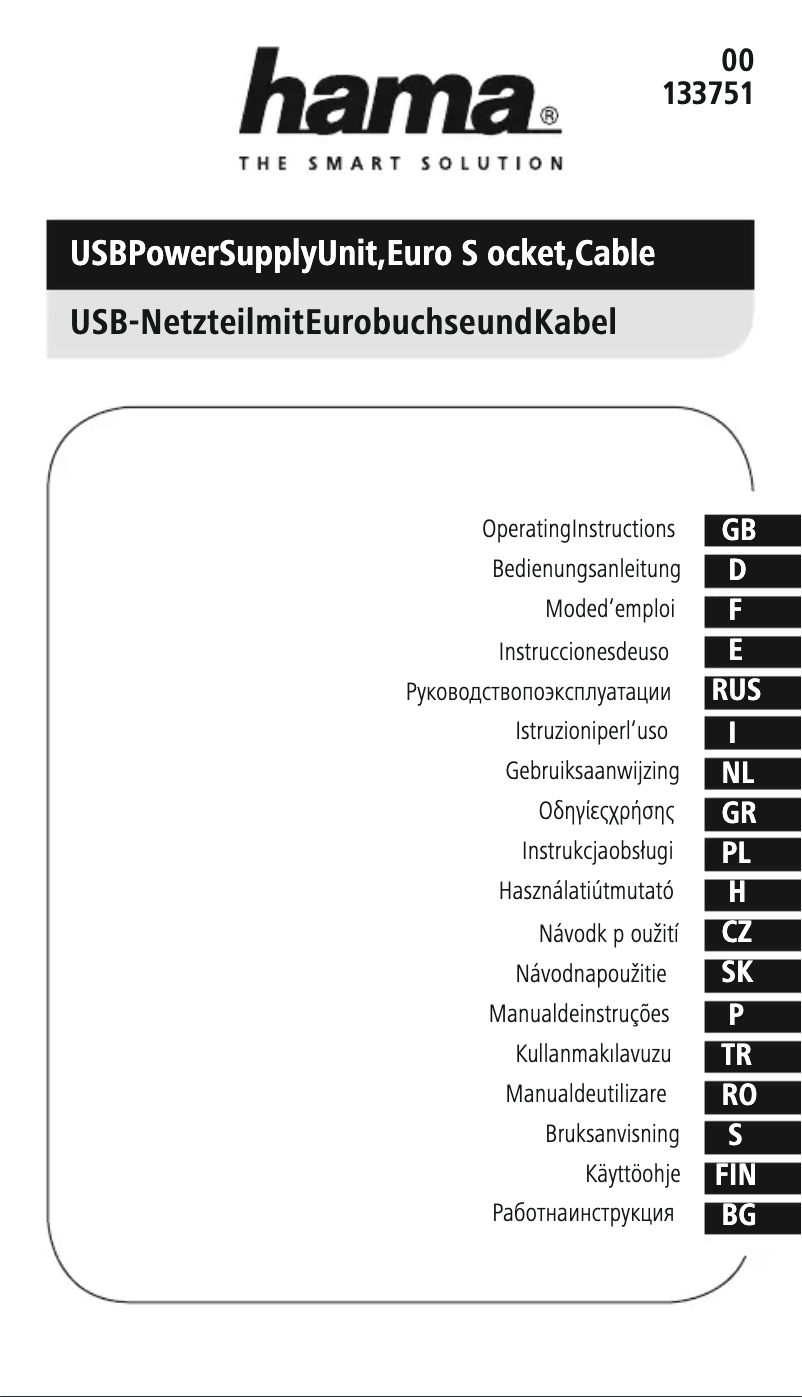 hama®
THE SMART SOLUTION

00
133751

USBPowerSupplyUnit,Euro S ocket,Cable

USB-NetzteilmitEurobuchseundKabel

OperatingInstructions GB
Bedienungsanleitung D
Moded'emploi F
Instruccionesdeuso E
Руководствопоэксплуатации RUS
Istruzioniperl'uso I
Gebruiksaanwijzing NL
Οδηγίεςχρήσης GR
Instrukcjaobsługi PL
Használatiútmutató H
Návodk p oužití CZ
Návodnapoužitie SK
Manualdeinstruções P
Kullanmakılavuzu TR
Manualdeutilizare RO
Bruksanvisning S
Käyttöohje FIN
Работнаинструкция BG